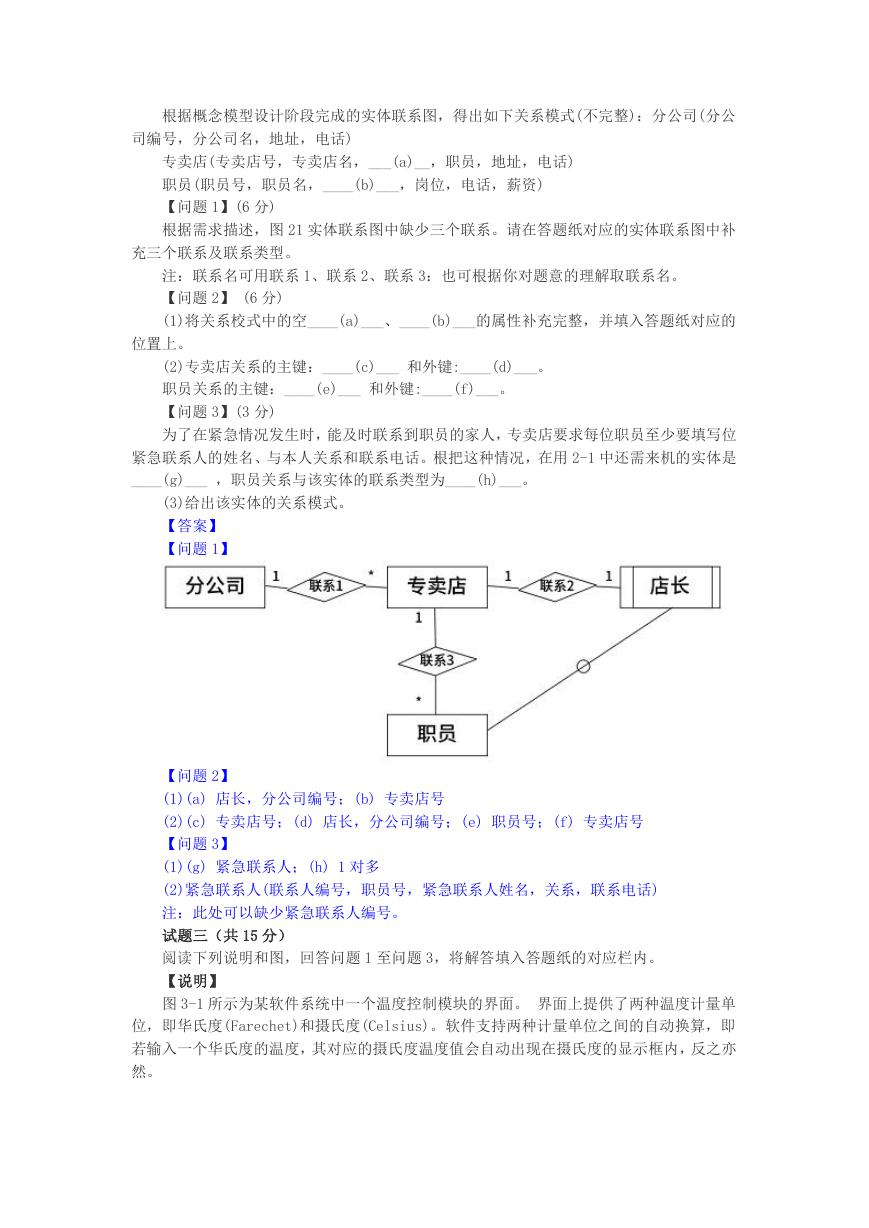 根据概念模型设计阶段完成的实体联系图，得出如下关系模式(不完整)：分公司(分公司编号，分公司名，地址，电话)

专卖店(专卖店号，专卖店名，___(a)__，职员，地址，电话)

职员(职员号，职员名，____(b)___，岗位，电话，薪资)

【问题 1】(6 分)

根据需求描述，图 21 实体联系图中缺少三个联系。请在答题纸对应的实体联系图中补充三个联系及联系类型。

注：联系名可用联系 1、联系 2、联系 3：也可根据你对题意的理解取联系名。

【问题 2】 (6 分)

(1)将关系校式中的空____(a)___、____(b)___的属性补充完整，并填入答题纸对应的位置上。

(2)专卖店关系的主键：____(c)___ 和外键:____(d)___。

职员关系的主键：____(e)___ 和外键:____(f)___。

【问题 3】(3 分)

为了在紧急情况发生时，能及时联系到职员的家人，专卖店要求每位职员至少要填写位紧急联系人的姓名、与本人关系和联系电话。根把这种情况，在用 2-1 中还需来机的实体是____(g)___ ，职员关系与该实体的联系类型为____(h)___。

(3)给出该实体的关系模式。

【答案】

【问题 1】

分公司 1 联系1 * 专卖店 1 联系2 1 店长

1 联系3 *

职员

【问题 2】

(1)(a) 店长，分公司编号；(b) 专卖店号

(2)(c) 专卖店号；(d) 店长，分公司编号；(e) 职员号；(f) 专卖店号

【问题 3】

(1)(g) 紧急联系人；(h) 1 对多

(2)紧急联系人(联系人编号，职员号，紧急联系人姓名，关系，联系电话)

注：此处可以缺少紧急联系人编号。

试题三（共 15 分）

阅读下列说明和图，回答问题 1 至问题 3，将解答填入答题纸的对应栏内。

【说明】

图 3-1 所示为某软件系统中一个温度控制模块的界面。 界面上提供了两种温度计量单位，即华氏度(Farechet)和摄氏度(Celsius)。软件支持两种计量单位之间的自动换算，即若输入一个华氏度的温度，其对应的摄氏度温度值会自动出现在摄氏度的显示框内，反之亦然。